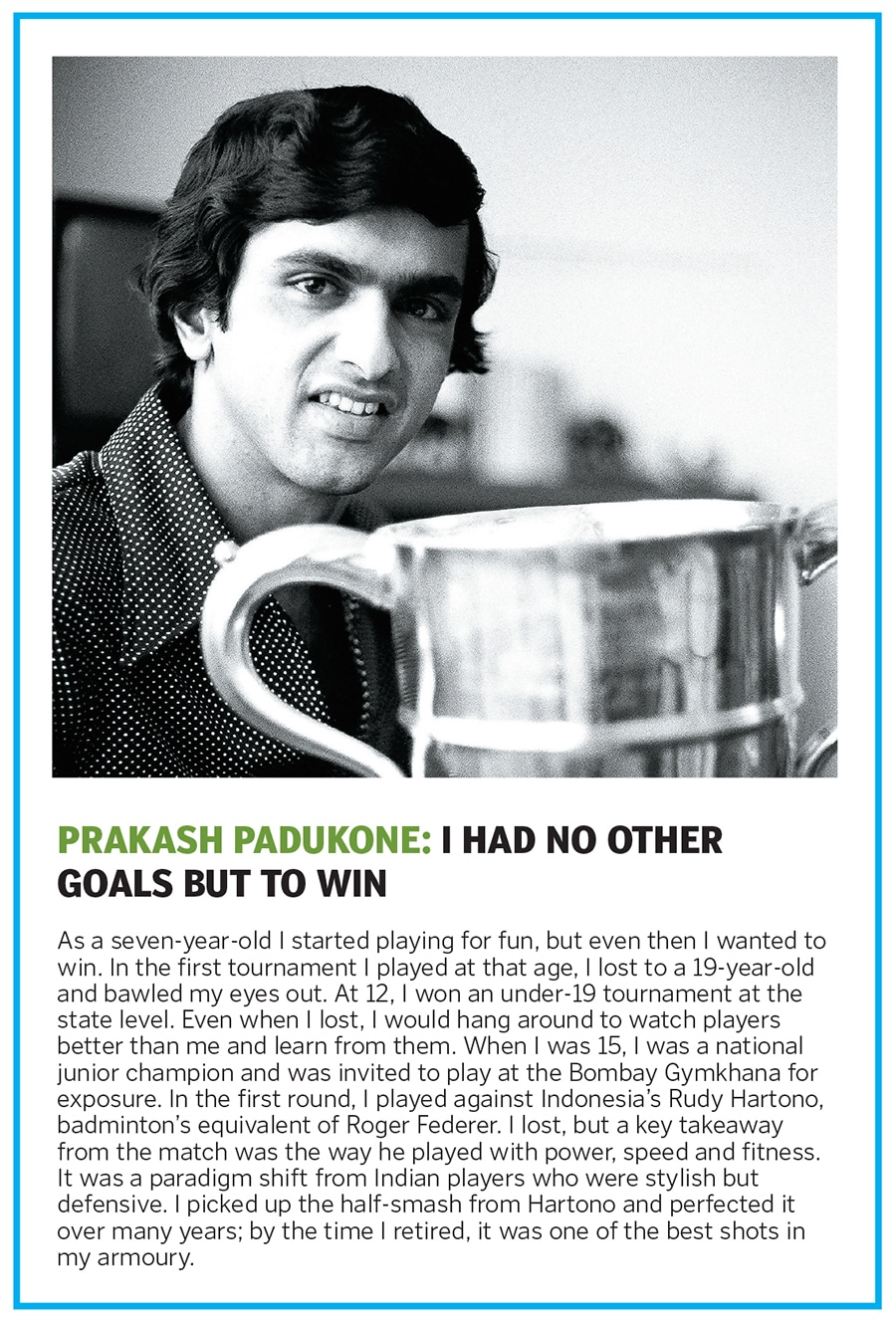 PRAKASH PADUKONE: I HAD NO OTHER GOALS BUT TO WIN

As a seven-year-old I started playing for fun, but even then I wanted to win. In the first tournament I played at that age, I lost to a 19-year-old and bawled my eyes out. At 12, I won an under-19 tournament at the state level. Even when I lost, I would hang around to watch players better than me and learn from them. When I was 15, I was a national junior champion and was invited to play at the Bombay Gymkhana for exposure. In the first round, I played against Indonesia's Rudy Hartono, badminton's equivalent of Roger Federer. I lost, but a key takeaway from the match was the way he played with power, speed and fitness. It was a paradigm shift from Indian players who were stylish but defensive. I picked up the half-smash from Hartono and perfected it over many years; by the time I retired, it was one of the best shots in my armoury.